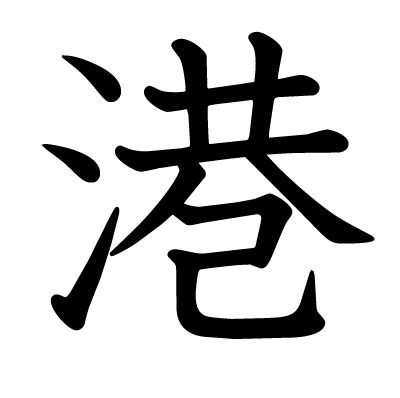 港